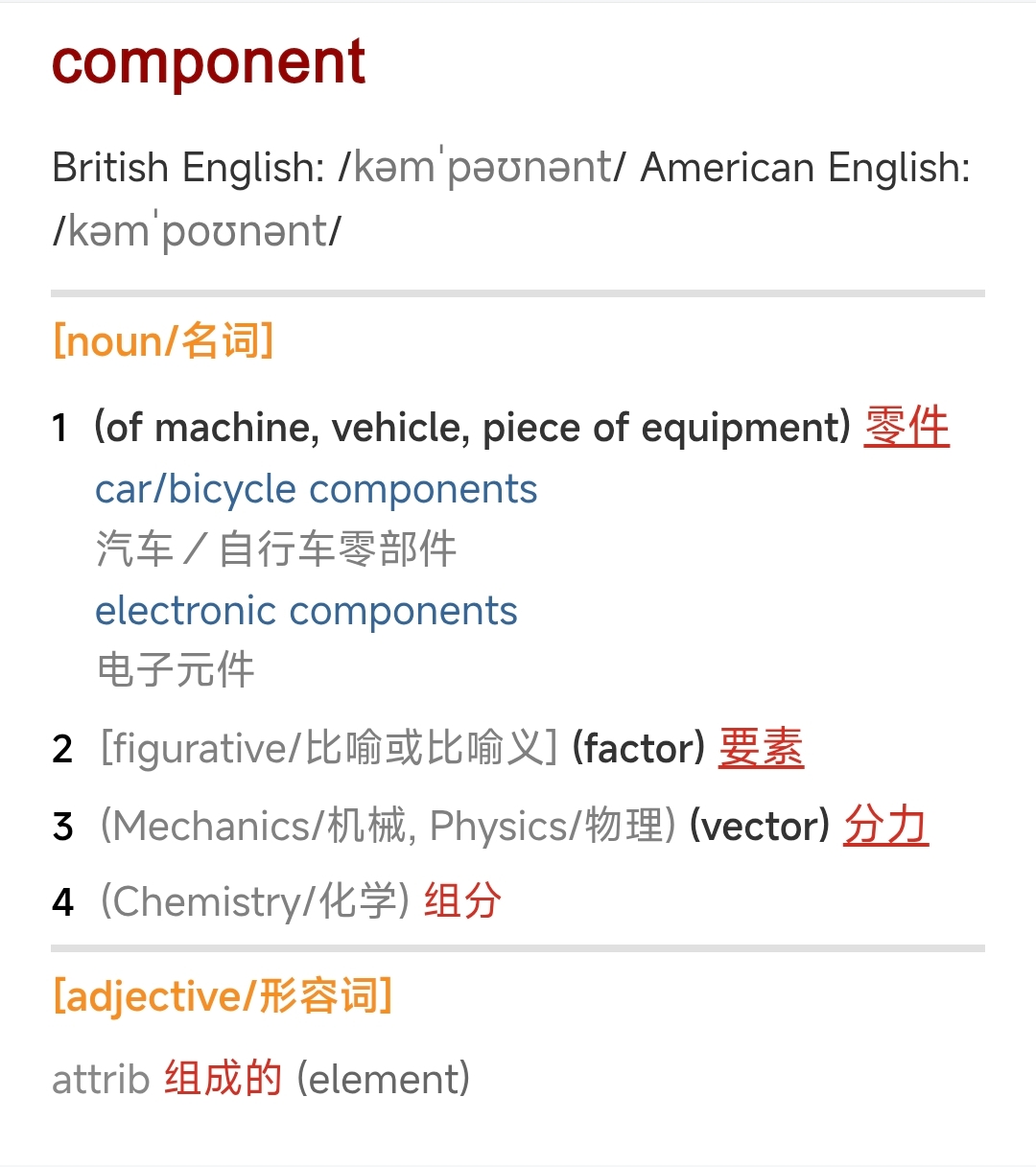 component

British English: /kəmˈpəʊnənt/ American English: /kəmˈpoʊnənt/

[noun/名词]

1 (of machine, vehicle, piece of equipment) 零件
car/bicycle components
汽车／自行车零部件
electronic components
电子元件

2 [figurative/比喻或比喻义] (factor) 要素

3 (Mechanics/机械, Physics/物理) (vector) 分力

4 (Chemistry/化学) 组分

[adjective/形容词]

attrib 组成的 (element)